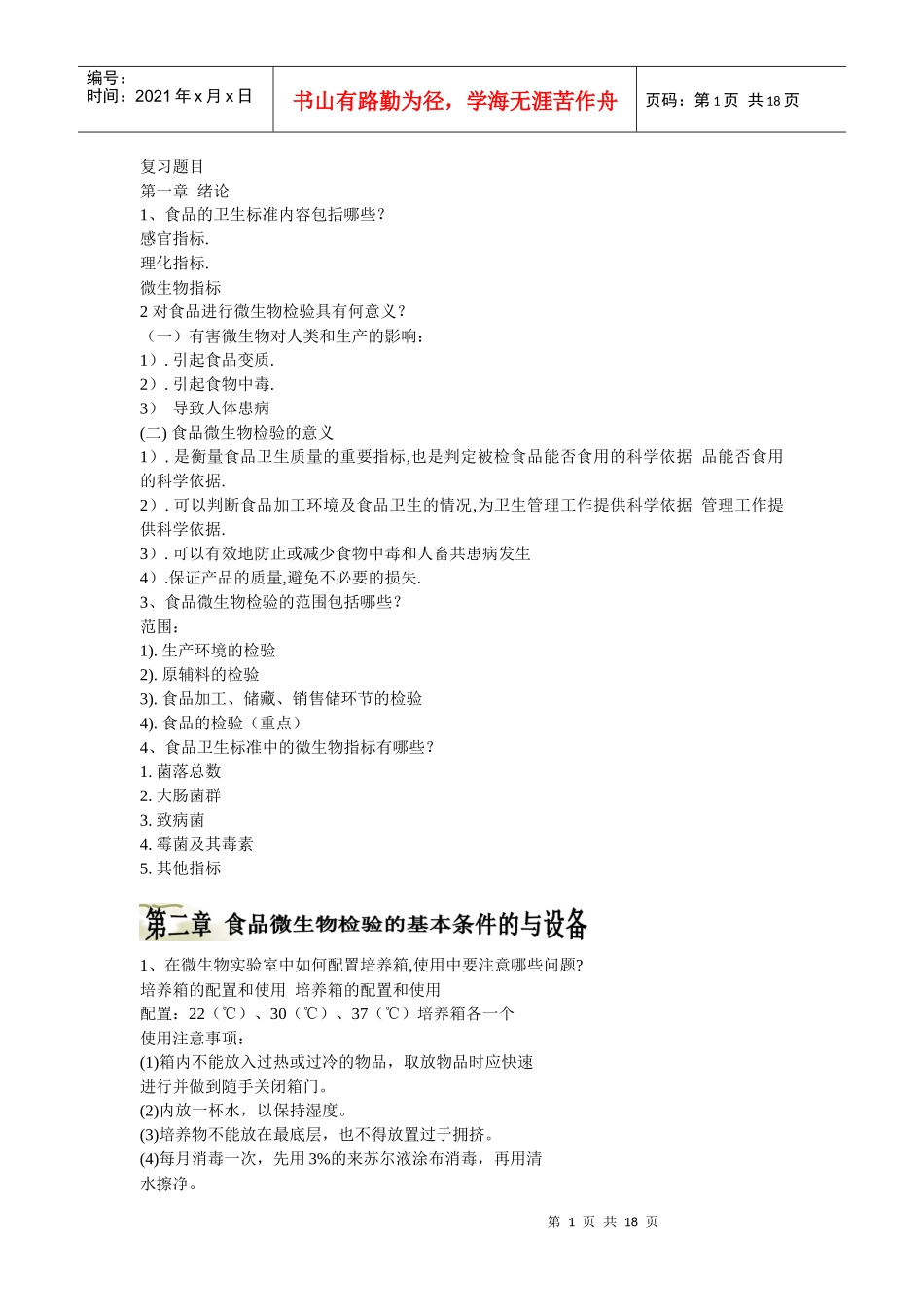 编号：
时间：2021 年 x 月 x 日

书山有路勤为径，学海无涯苦作舟

页码：第 1 页 共 18 页

复习题目
第一章 绪论
1、食品的卫生标准内容包括哪些？
感官指标.
理化指标.
微生物指标
2 对食品进行微生物检验具有何意义？
（一）有害微生物对人类和生产的影响：
1）. 引起食品变质.
2）. 引起食物中毒.
3） 导致人体患病
(二) 食品微生物检验的意义
1）. 是衡量食品卫生质量的重要指标,也是判定被检食品能否食用的科学依据 品能否食用的科学依据.
2）. 可以判断食品加工环境及食品卫生的情况,为卫生管理工作提供科学依据 管理工作提供科学依据.
3）. 可以有效地防止或减少食物中毒和人畜共患病发生
4）.保证产品的质量,避免不必要的损失.
3、食品微生物检验的范围包括哪些？
范围：
1). 生产环境的检验
2). 原辅料的检验
3). 食品加工、储藏、销售储环节的检验
4). 食品的检验（重点）
4、食品卫生标准中的微生物指标有哪些？
1. 菌落总数
2. 大肠菌群
3. 致病菌
4. 霉菌及其毒素
5. 其他指标

第二章 食品微生物检验的基本条件的与设备

1、在微生物实验室中如何配置培养箱,使用中要注意哪些问题?
培养箱的配置和使用 培养箱的配置和使用
配置：22（℃）、30（℃）、37（℃）培养箱各一个
使用注意事项：
(1)箱内不能放入过热或过冷的物品，取放物品时应快速进行并做到随手关闭箱门。
(2)内放一杯水，以保持湿度。
(3)培养物不能放在最底层，也不得放置过于拥挤。
(4)每月消毒一次，先用 3%的来苏尔液涂布消毒，再用清水擦净。

第 1 页 共 18 页